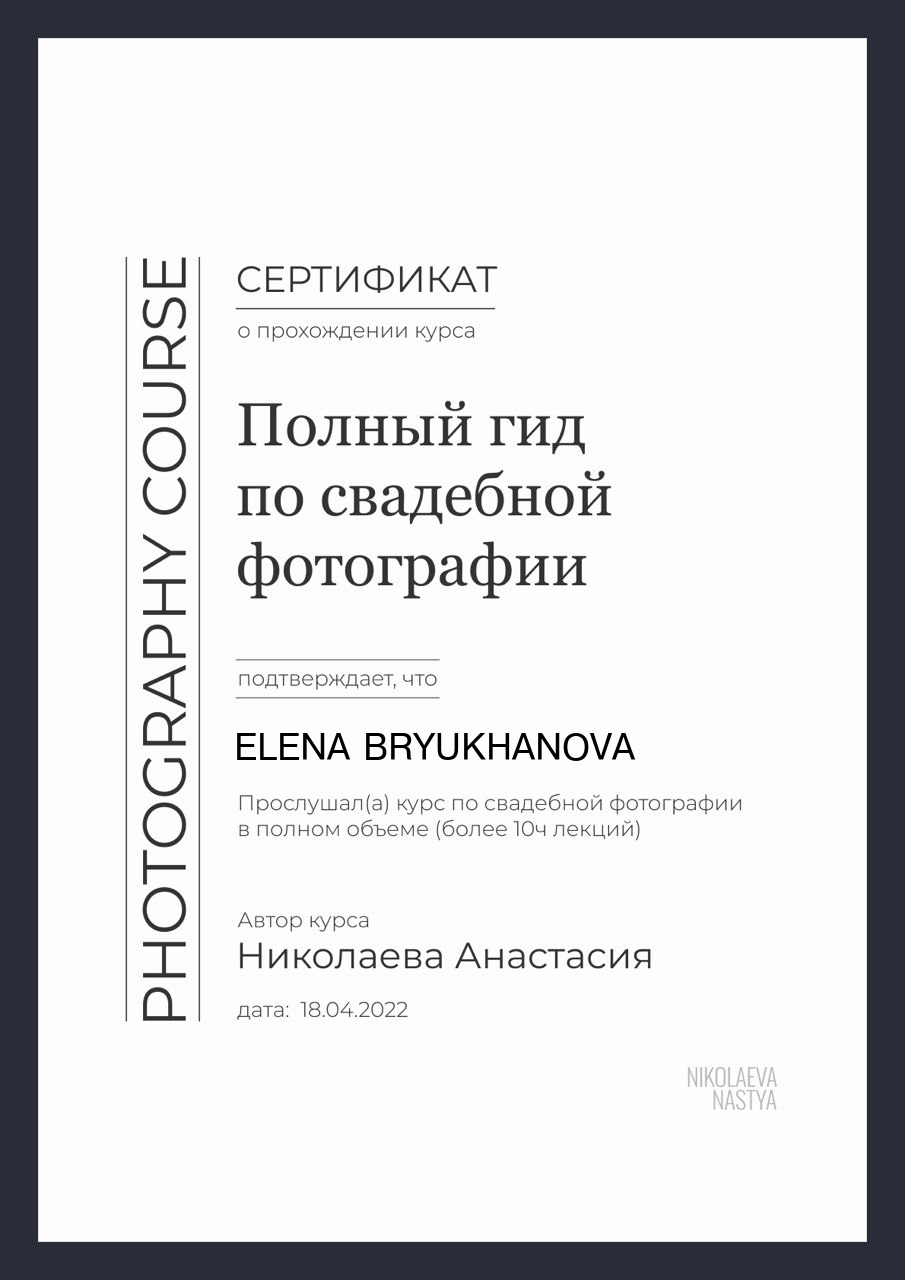 PHOTOGRAPHY COURSE

СЕРТИФИКАТ

о прохождении курса

Полный гид по свадебной фотографии

подтверждает, что

ELENA BRYUKHANOVA

Прослушал(а) курс по свадебной фотографии в полном объеме (более 10ч лекций)

Автор курса
Николаева Анастасия

дата: 18.04.2022

NIKOLAEVA
NASTYA